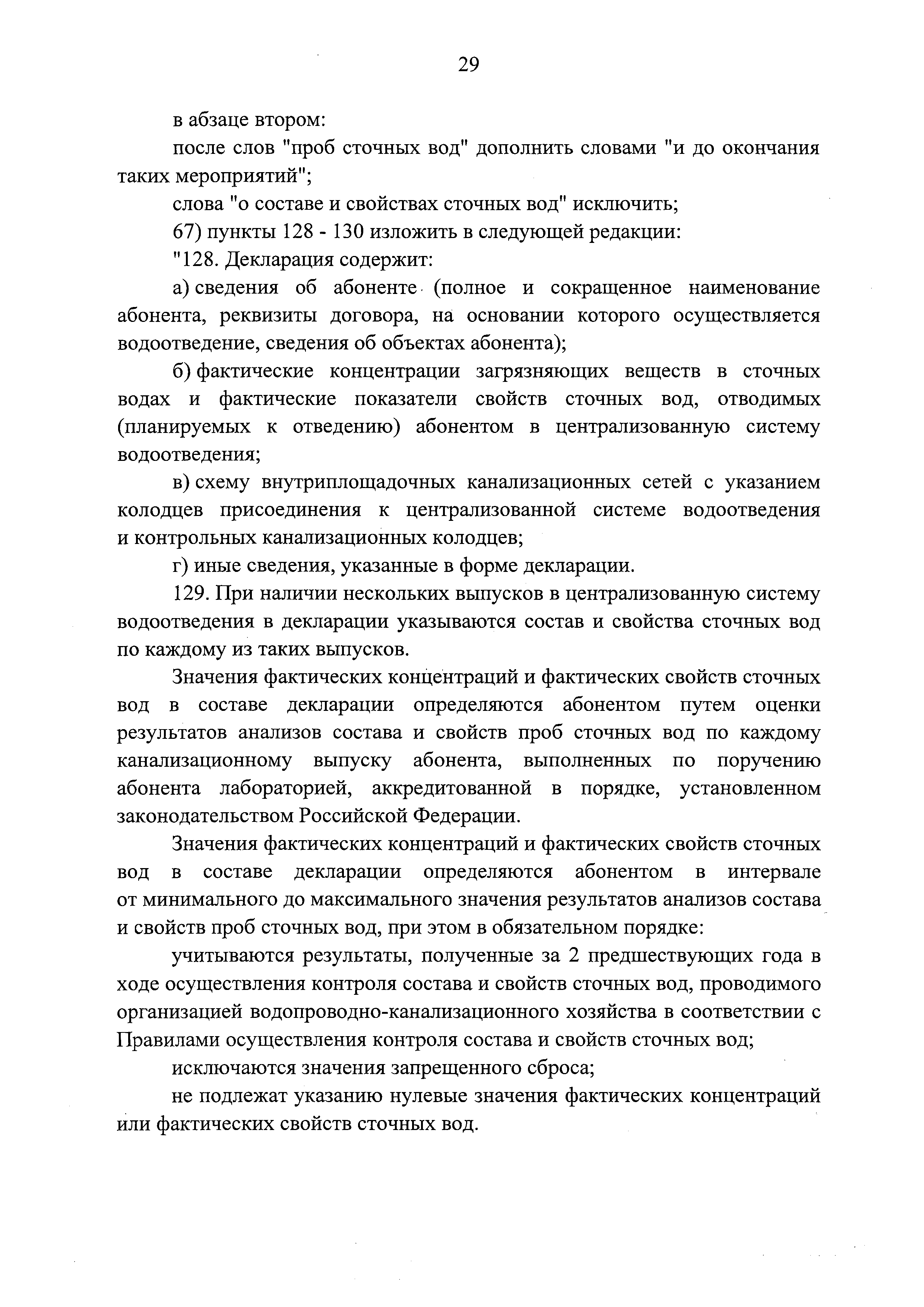 29

в абзаце втором:

после слов "проб сточных вод" дополнить словами "и до окончания таких мероприятий";

слова "о составе и свойствах сточных вод" исключить;

67) пункты 128 - 130 изложить в следующей редакции:

"128. Декларация содержит:

а) сведения об абоненте (полное и сокращенное наименование абонента, реквизиты договора, на основании которого осуществляется водоотведение, сведения об объектах абонента);

б) фактические концентрации загрязняющих веществ в сточных водах и фактические показатели свойств сточных вод, отводимых (планируемых к отведению) абонентом в централизованную систему водоотведения;

в) схему внутриплощадочных канализационных сетей с указанием колодцев присоединения к централизованной системе водоотведения и контрольных канализационных колодцев;

г) иные сведения, указанные в форме декларации.

129. При наличии нескольких выпусков в централизованную систему водоотведения в декларации указываются состав и свойства сточных вод по каждому из таких выпусков.

Значения фактических концентраций и фактических свойств сточных вод в составе декларации определяются абонентом путем оценки результатов анализов состава и свойств проб сточных вод по каждому канализационному выпуску абонента, выполненных по поручению абонента лабораторией, аккредитованной в порядке, установленном законодательством Российской Федерации.

Значения фактических концентраций и фактических свойств сточных вод в составе декларации определяются абонентом в интервале от минимального до максимального значения результатов анализов состава и свойств проб сточных вод, при этом в обязательном порядке:

учитываются результаты, полученные за 2 предшествующих года в ходе осуществления контроля состава и свойств сточных вод, проводимого организацией водопроводно-канализационного хозяйства в соответствии с Правилами осуществления контроля состава и свойств сточных вод;

исключаются значения запрещенного сброса;

не подлежат указанию нулевые значения фактических концентраций или фактических свойств сточных вод.